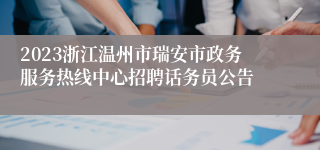 2023浙江温州市瑞安市政务服务热线中心招聘话务员公告